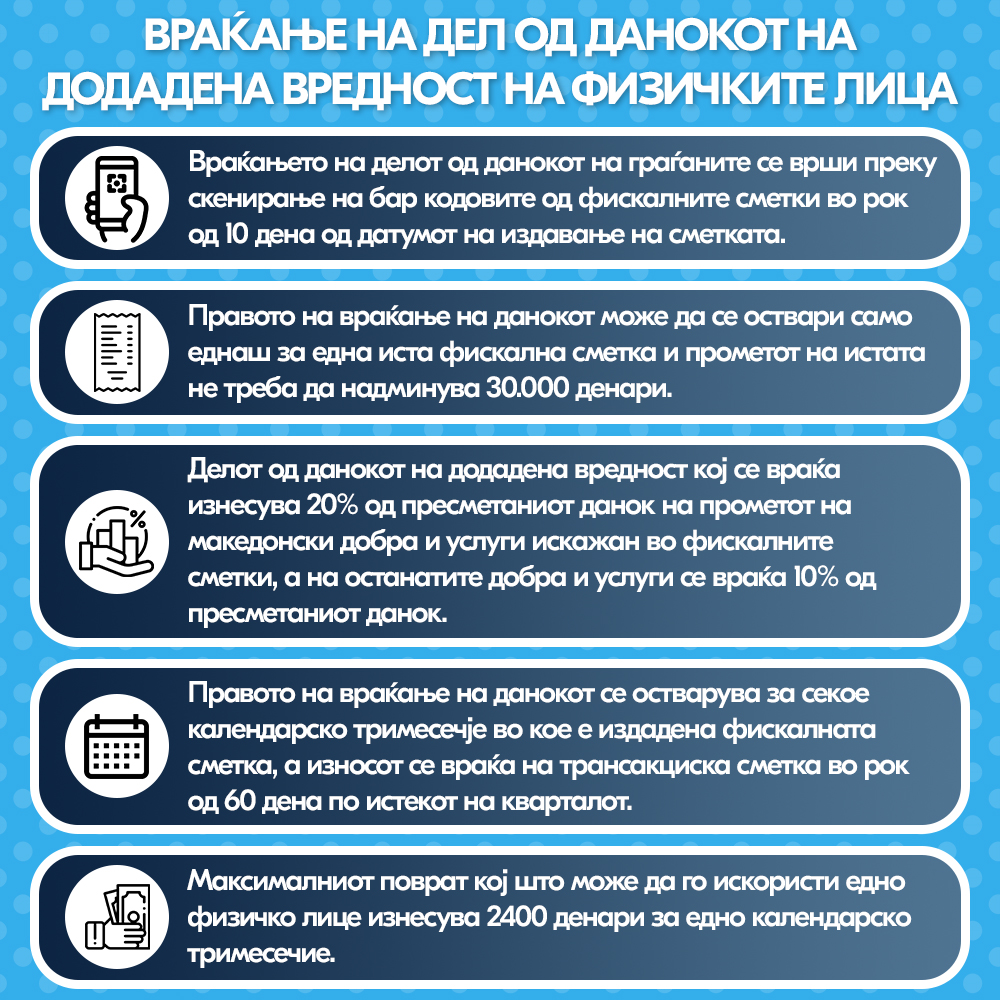 ВРАЌАЊЕ НА ДЕЛ ОД ДАНОКОТ НА ДОДАДЕНА ВРЕДНОСТ НА ФИЗИЧКИТЕ ЛИЦА

Враќањето на делот од данокот на граѓаните се врши преку скенирање на бар кодовите од фискалните сметки во рок од 10 дена од датумот на издавање на сметката.

Правото на враќање на данокот може да се оствари само еднаш за една иста фискална сметка и прометот на истата не треба да надминува 30.000 денари.

Делот од данокот на додадена вредност кој се враќа изнесува 20% од пресметаниот данок на прометот на македонски добра и услуги искажан во фискалните сметки, а на останатите добра и услуги се враќа 10% од пресметаниот данок.

Правото на враќање на данокот се остварува за секое календарско тримесечје во кое е издадена фискалната сметка, а износот се враќа на трансакциска сметка во рок од 60 дена по истекот на кварталот.

Максималниот поврат кој што може да го искористи едно физичко лице изнесува 2400 денари за едно календарско тримесечие.